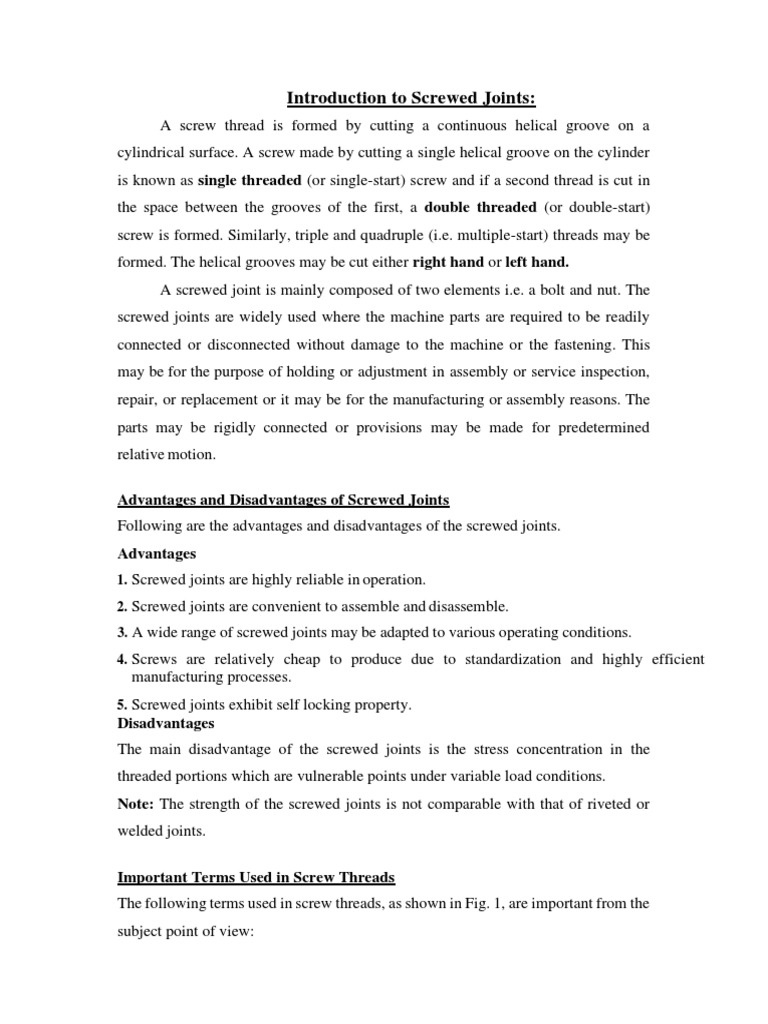 Introduction to Screwed Joints:

A screw thread is formed by cutting a continuous helical groove on a cylindrical surface. A screw made by cutting a single helical groove on the cylinder is known as single threaded (or single-start) screw and if a second thread is cut in the space between the grooves of the first, a double threaded (or double-start) screw is formed. Similarly, triple and quadruple (i.e. multiple-start) threads may be formed. The helical grooves may be cut either right hand or left hand.

A screwed joint is mainly composed of two elements i.e. a bolt and nut. The screwed joints are widely used where the machine parts are required to be readily connected or disconnected without damage to the machine or the fastening. This may be for the purpose of holding or adjustment in assembly or service inspection, repair, or replacement or it may be for the manufacturing or assembly reasons. The parts may be rigidly connected or provisions may be made for predetermined relative motion.

Advantages and Disadvantages of Screwed Joints

Following are the advantages and disadvantages of the screwed joints.

Advantages

1. Screwed joints are highly reliable in operation.

2. Screwed joints are convenient to assemble and disassemble.

3. A wide range of screwed joints may be adapted to various operating conditions.

4. Screws are relatively cheap to produce due to standardization and highly efficient manufacturing processes.

5. Screwed joints exhibit self locking property.

Disadvantages

The main disadvantage of the screwed joints is the stress concentration in the threaded portions which are vulnerable points under variable load conditions.

Note: The strength of the screwed joints is not comparable with that of riveted or welded joints.

Important Terms Used in Screw Threads

The following terms used in screw threads, as shown in Fig. 1, are important from the subject point of view: